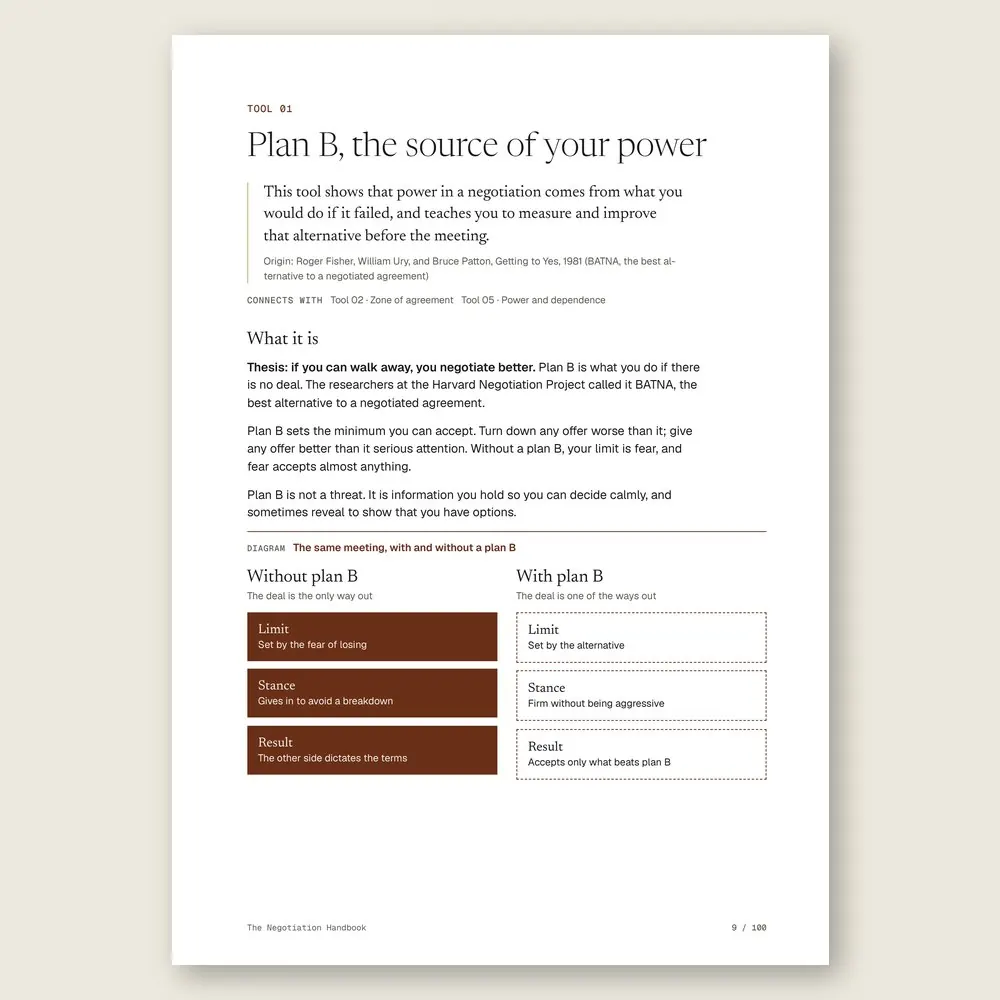 TOOL 01

Plan B, the source of your power

This tool shows that power in a negotiation comes from what you would do if it failed, and teaches you to measure and improve that alternative before the meeting.

Origin: Roger Fisher, William Ury, and Bruce Patton, Getting to Yes, 1981 (BATNA, the best alternative to a negotiated agreement)

CONNECTS WITH Tool 02 · Zone of agreement Tool 05 · Power and dependence

What it is

Thesis: if you can walk away, you negotiate better. Plan B is what you do if there is no deal. The researchers at the Harvard Negotiation Project called it BATNA, the best alternative to a negotiated agreement.

Plan B sets the minimum you can accept. Turn down any offer worse than it; give any offer better than it serious attention. Without a plan B, your limit is fear, and fear accepts almost anything.

Plan B is not a threat. It is information you hold so you can decide calmly, and sometimes reveal to show that you have options.

DIAGRAM The same meeting, with and without a plan B

Without plan B
The deal is the only way out

Limit
Set by the fear of losing

Stance
Gives in to avoid a breakdown

Result
The other side dictates the terms

With plan B
The deal is one of the ways out

Limit
Set by the alternative

Stance
Firm without being aggressive

Result
Accepts only what beats plan B

The Negotiation Handbook 9 / 100